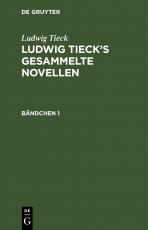 DE GRUYTER

Ludwig Tieck

LUDWIG TIECK'S GESAMMELTE NOVELLEN

BÄNDCHEN 1

DE
G